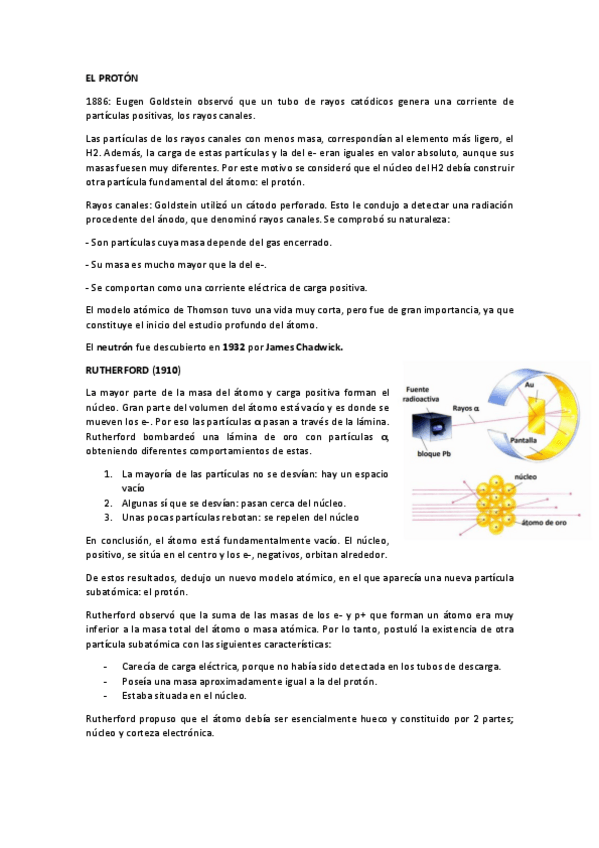 EL PROTÓN

1886: Eugen Goldstein observó que un tubo de rayos catódicos genera una corriente de partículas positivas, los rayos canales.

Las partículas de los rayos canales con menos masa, correspondían al elemento más ligero, el H2. Además, la carga de estas partículas y la del e- eran iguales en valor absoluto, aunque sus masas fuesen muy diferentes. Por este motivo se consideró que el núcleo del H2 debía construir otra partícula fundamental del átomo: el protón.

Rayos canales: Goldstein utilizó un cátodo perforado. Esto le condujo a detectar una radiación procedente del ánodo, que denominó rayos canales. Se comprobó su naturaleza:

- Son partículas cuya masa depende del gas encerrado.

- Su masa es mucho mayor que la del e-.

- Se comportan como una corriente eléctrica de carga positiva.

El modelo atómico de Thomson tuvo una vida muy corta, pero fue de gran importancia, ya que constituye el inicio del estudio profundo del átomo.

El neutrón fue descubierto en 1932 por James Chadwick.

RUTHERFORD (1910)

La mayor parte de la masa del átomo y carga positiva forman el núcleo. Gran parte del volumen del átomo está vacío y es donde se mueven los e-. Por eso las partículas α pasan a través de la lámina. Rutherford bombardeó una lámina de oro con partículas α, obteniendo diferentes comportamientos de estas.

1. La mayoría de las partículas no se desvían: hay un espacio vacío
2. Algunas sí que se desvían: pasan cerca del núcleo.
3. Unas pocas partículas rebotan: se repelen del núcleo

En conclusión, el átomo está fundamentalmente vacío. El núcleo, positivo, se sitúa en el centro y los e-, negativos, orbitan alrededor.

Fuente radioactiva
Rayos α
Au
Pantalla
bloque Pb
núcleo
átomo de oro

De estos resultados, dedujo un nuevo modelo atómico, en el que aparecía una nueva partícula subatómica: el protón.

Rutherford observó que la suma de las masas de los e- y p+ que forman un átomo era muy inferior a la masa total del átomo o masa atómica. Por lo tanto, postuló la existencia de otra partícula subatómica con las siguientes características:

- Carecía de carga eléctrica, porque no había sido detectada en los tubos de descarga.
- Poseía una masa aproximadamente igual a la del protón.
- Estaba situada en el núcleo.

Rutherford propuso que el átomo debía ser esencialmente hueco y constituido por 2 partes; núcleo y corteza electrónica.